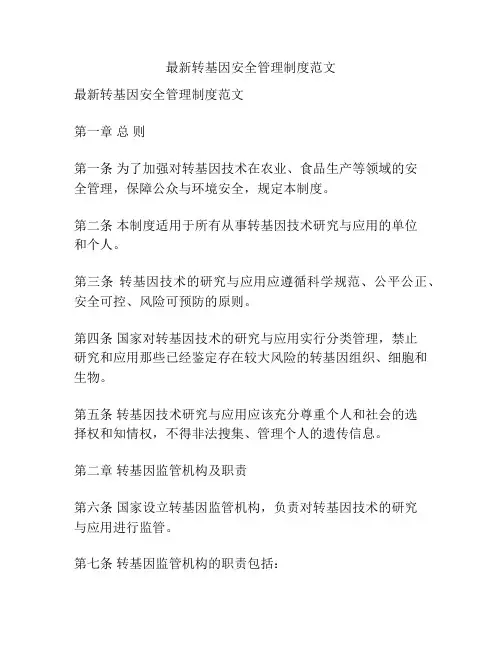 最新转基因安全管理制度范文

最新转基因安全管理制度范文

第一章 总 则

第一条 为了加强对转基因技术在农业、食品生产等领域的安全管理，保障公众与环境安全，规定本制度。

第二条 本制度适用于所有从事转基因技术研究与应用的单位和个人。

第三条 转基因技术的研究与应用应遵循科学规范、公平公正、安全可控、风险可预防的原则。

第四条 国家对转基因技术的研究与应用实行分类管理，禁止研究和应用那些已经鉴定存在较大风险的转基因组织、细胞和生物。

第五条 转基因技术研究与应用应该充分尊重个人和社会的选择权和知情权，不得非法搜集、管理个人的遗传信息。

第二章 转基因监管机构及职责

第六条 国家设立转基因监管机构，负责对转基因技术的研究与应用进行监管。

第七条 转基因监管机构的职责包括：